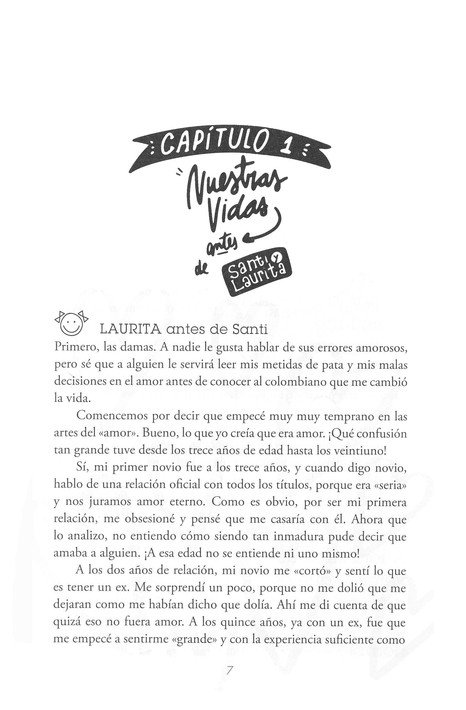 CAPÍTULO 1

Nuestras Vidas antes de Santi y Laurita

LAURITA antes de Santi

Primero, las damas. A nadie le gusta hablar de sus errores amorosos, pero sé que a alguien le servirá leer mis metidas de pata y mis malas decisiones en el amor antes de conocer al colombiano que me cambió la vida.

Comencemos por decir que empecé muy muy temprano en las artes del «amor». Bueno, lo que yo creía que era amor. ¡Qué confusión tan grande tuve desde los trece años de edad hasta los veintiuno!

Sí, mi primer novio fue a los trece años, y cuando digo novio, hablo de una relación oficial con todos los títulos, porque era «seria» y nos juramos amor eterno. Como es obvio, por ser mi primera relación, me obsesioné y pensé que me casaría con él. Ahora que lo analizo, no entiendo cómo siendo tan inmadura pude decir que amaba a alguien. ¡A esa edad no se entiende ni uno mismo!

A los dos años de relación, mi novio me «cortó» y sentí lo que es tener un ex. Me sorprendí un poco, porque no me dolió que me dejaran como me habían dicho que dolía. Ahí me di cuenta de que quizá eso no fuera amor. A los quince años, ya con un ex, fue que me empecé a sentirme «grande» y con la experiencia suficiente como

7